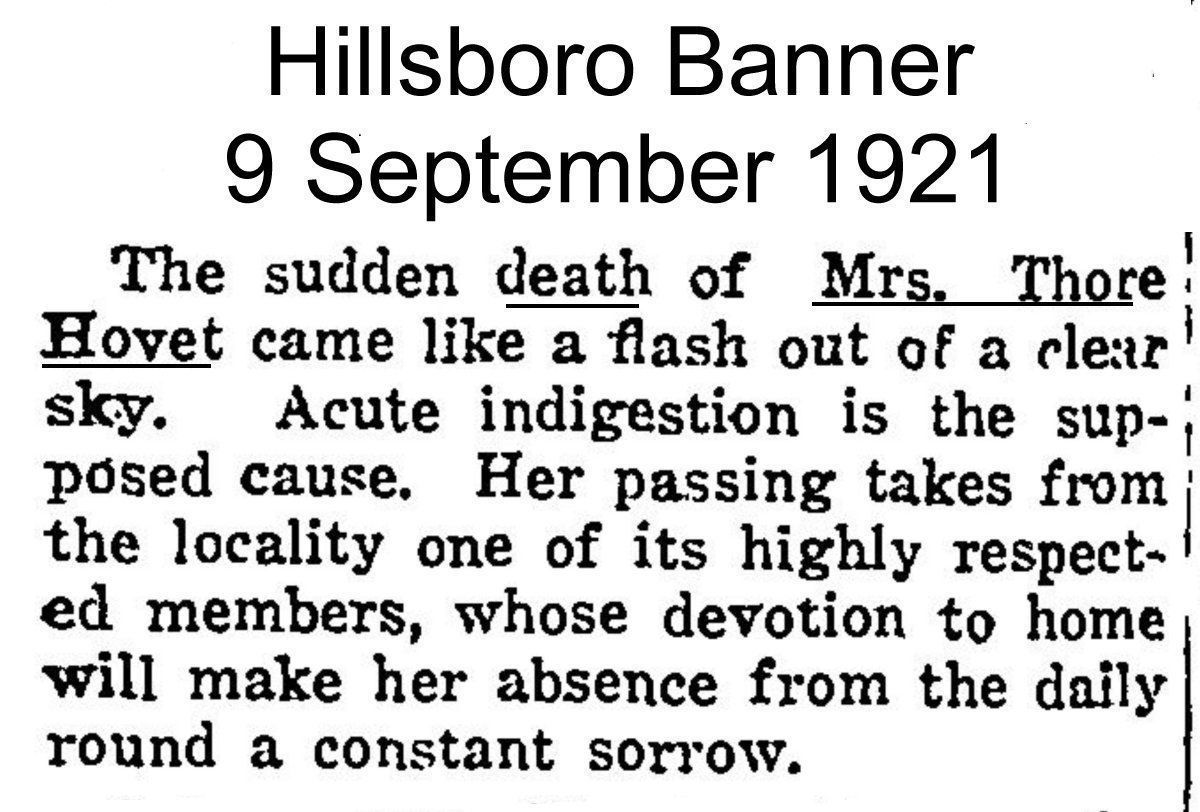 Hillsboro Banner
9 September 1921

The sudden death of Mrs. Thore Hovet came like a flash out of a clear sky. Acute indigestion is the supposed cause. Her passing takes from the locality one of its highly respected members, whose devotion to home will make her absence from the daily round a constant sorrow.